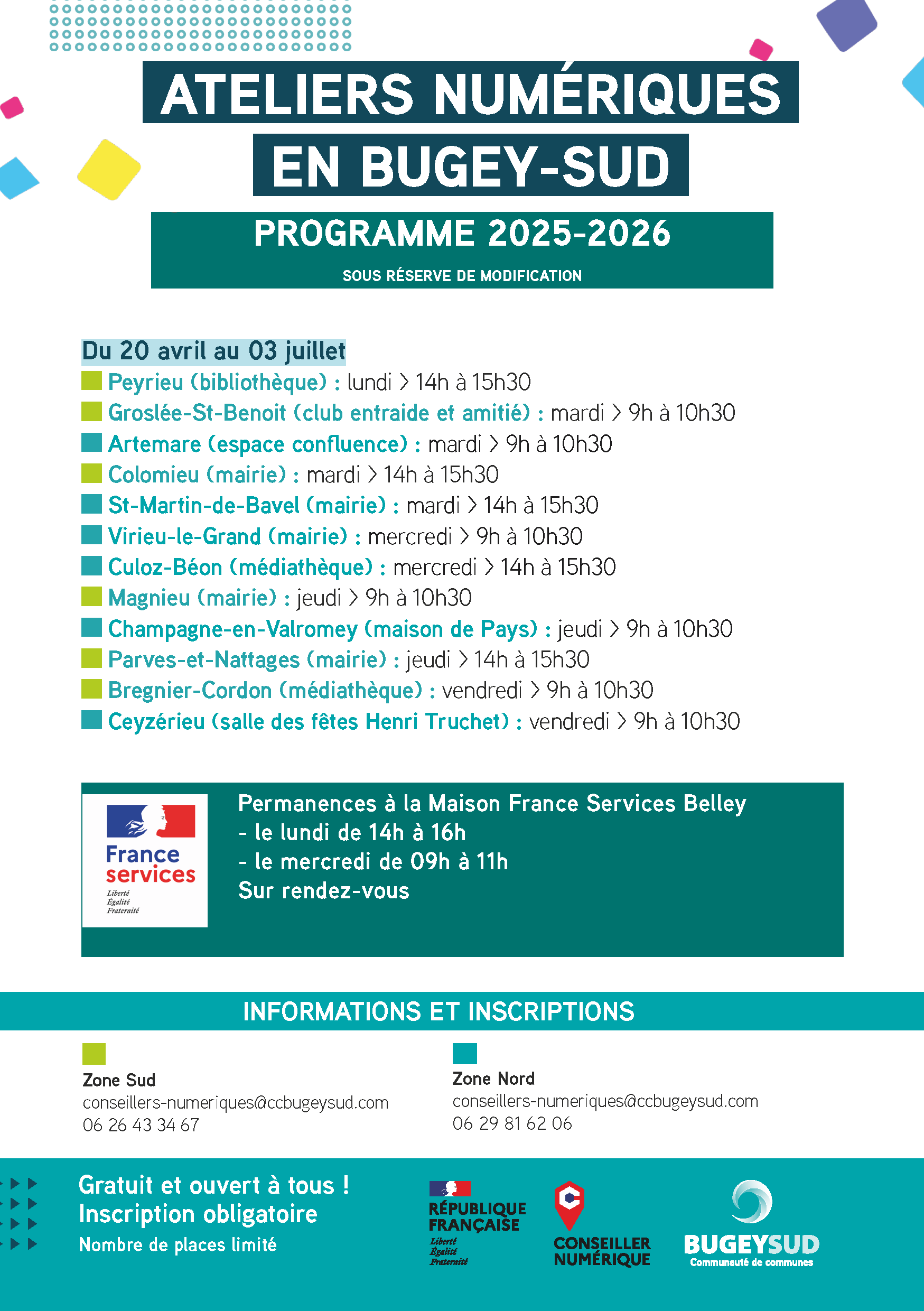 ATELIERS NUMÉRIQUES
EN BUGEY-SUD

PROGRAMME 2025-2026
SOUS RÉSERVE DE MODIFICATION

Du 20 avril au 03 juillet
Peyrieu (bibliothèque) : lundi > 14h à 15h30
Groslée-St-Benoit (club entraide et amitié) : mardi > 9h à 10h30
Artemare (espace confluence) : mardi > 9h à 10h30
Colomieu (mairie) : mardi > 14h à 15h30
St-Martin-de-Bavel (mairie) : mardi > 14h à 15h30
Virieu-le-Grand (mairie) : mercredi > 9h à 10h30
Culoz-Béon (médiathèque) : mercredi > 14h à 15h30
Magnieu (mairie) : jeudi > 9h à 10h30
Champagne-en-Valromey (maison de Pays) : jeudi > 9h à 10h30
Parves-et-Nattages (mairie) : jeudi > 14h à 15h30
Bregnier-Cordon (médiathèque) : vendredi > 9h à 10h30
Ceyzérieu (salle des fêtes Henri Truchet) : vendredi > 9h à 10h30

France services
Liberté
Égalité
Fraternité

Permanences à la Maison France Services Belley
- le lundi de 14h à 16h
- le mercredi de 09h à 11h
Sur rendez-vous

INFORMATIONS ET INSCRIPTIONS

Zone Sud
conseillers-numeriques@ccbugeysud.com
06 26 43 34 67

Zone Nord
conseillers-numeriques@ccbugeysud.com
06 29 81 62 06

Gratuit et ouvert à tous !
Inscription obligatoire
Nombre de places limité

RÉPUBLIQUE FRANÇAISE
Liberté
Égalité
Fraternité

CONSEILLER NUMÉRIQUE

BUGEYSUD
Communauté de communes